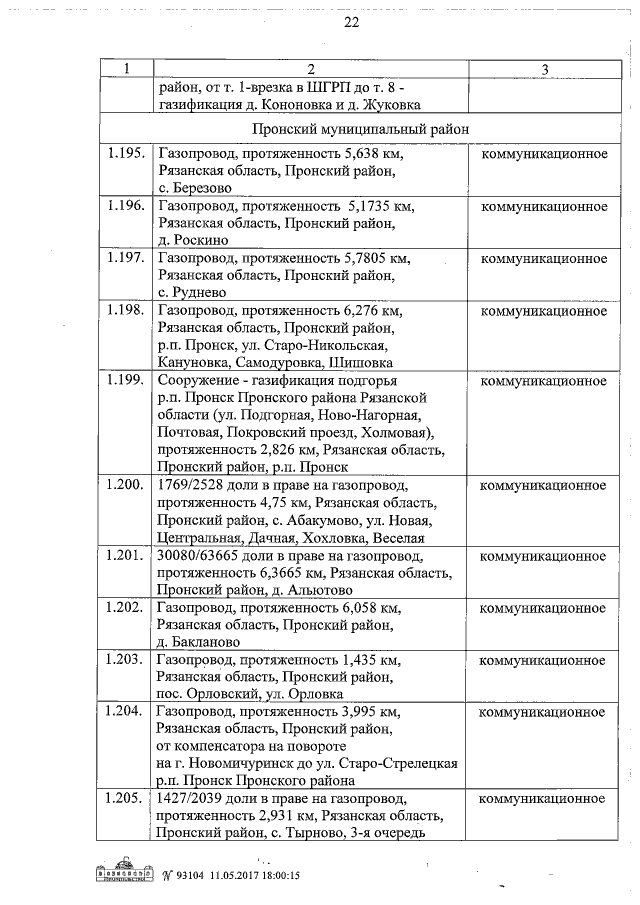 22

| 1 | 2 | 3 |
|---|---|---|
| | район, от т. 1-врезка в ШГРП до т. 8 - газификация д. Кононовка и д. Жуковка | |
| Пронский муниципальный район | | |
| 1.195. | Газопровод, протяженность 5,638 км, Рязанская область, Пронский район, с. Березово | коммуникационное |
| 1.196. | Газопровод, протяженность 5,1735 км, Рязанская область, Пронский район, д. Роскино | коммуникационное |
| 1.197. | Газопровод, протяженность 5,7805 км, Рязанская область, Пронский район, с. Руднево | коммуникационное |
| 1.198. | Газопровод, протяженность 6,276 км, Рязанская область, Пронский район, р.п. Пронск, ул. Старо-Никольская, Кануновка, Самодуровка, Шишовка | коммуникационное |
| 1.199. | Сооружение - газификация подгорья р.п. Пронск Пронского района Рязанской области (ул. Подгорная, Ново-Нагорная, Почтовая, Покровский проезд, Холмовая), протяженность 2,826 км, Рязанская область, Пронский район, р.п. Пронск | коммуникационное |
| 1.200. | 1769/2528 доли в праве на газопровод, протяженность 4,75 км, Рязанская область, Пронский район, с. Абакумово, ул. Новая, Центральная, Дачная, Хохловка, Веселая | коммуникационное |
| 1.201. | 30080/63665 доли в праве на газопровод, протяженность 6,3665 км, Рязанская область, Пронский район, д. Альютово | коммуникационное |
| 1.202. | Газопровод, протяженность 6,058 км, Рязанская область, Пронский район, д. Бакланово | коммуникационное |
| 1.203. | Газопровод, протяженность 1,435 км, Рязанская область, Пронский район, пос. Орловский, ул. Орловка | коммуникационное |
| 1.204. | Газопровод, протяженность 3,995 км, Рязанская область, Пронский район, от компенсатора на повороте на г. Новомичуринск до ул. Старо-Стрелецкая р.п. Пронск Пронского района | коммуникационное |
| 1.205. | 1427/2039 доли в праве на газопровод, протяженность 2,931 км, Рязанская область, Пронский район, с. Тырново, 3-я очередь | коммуникационное |

№ 93104 11.05.2017 18:00:15